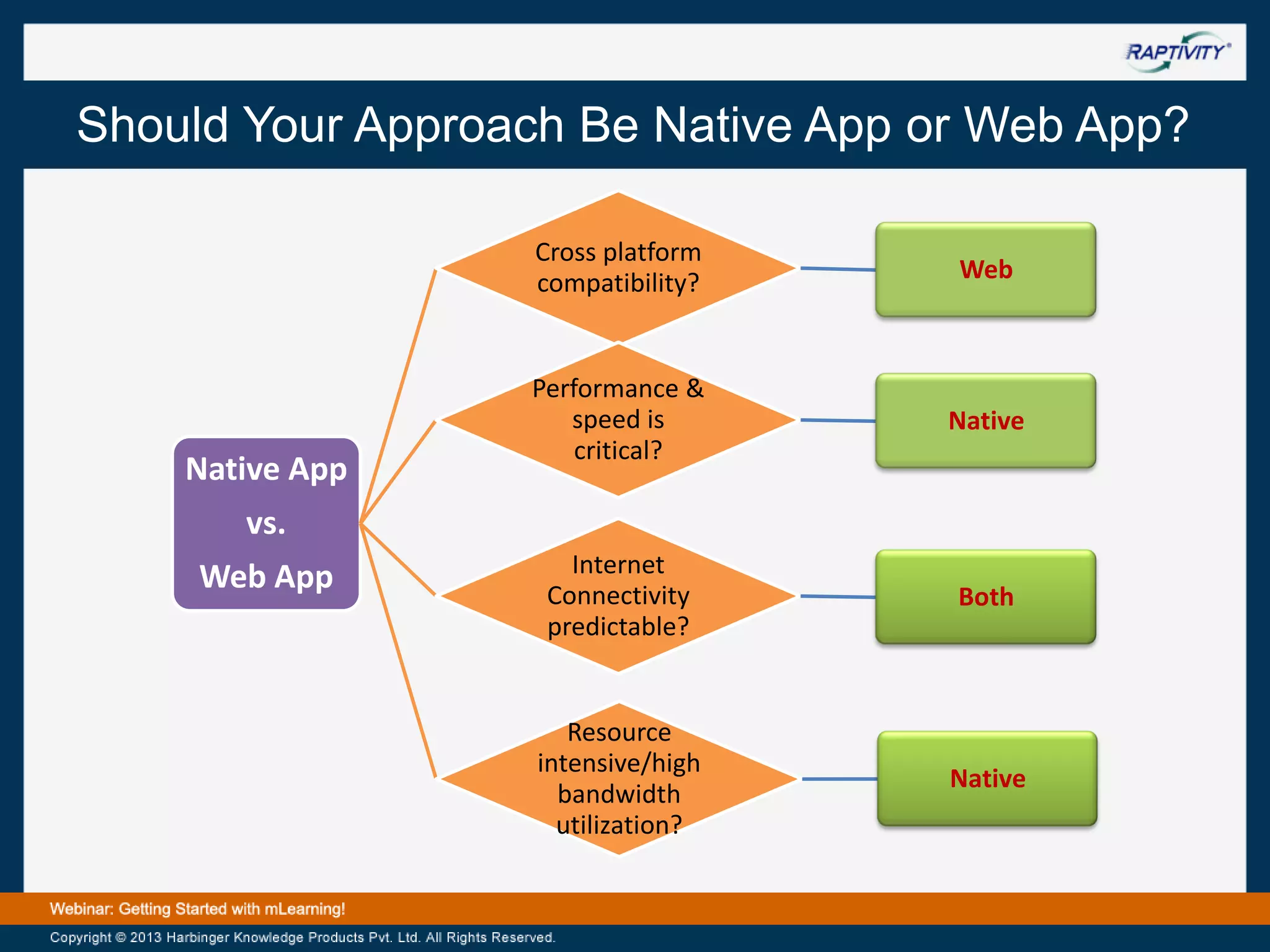 RAPTIVITY®

Should Your Approach Be Native App or Web App?

Native App
vs.
Web App

Cross platform compatibility?

Web

Performance & speed is critical?

Native

Internet Connectivity predictable?

Both

Resource intensive/high bandwidth utilization?

Native

Webinar: Getting Started with mLearning!

Copyright © 2013 Harbinger Knowledge Products Pvt. Ltd. All Rights Reserved.